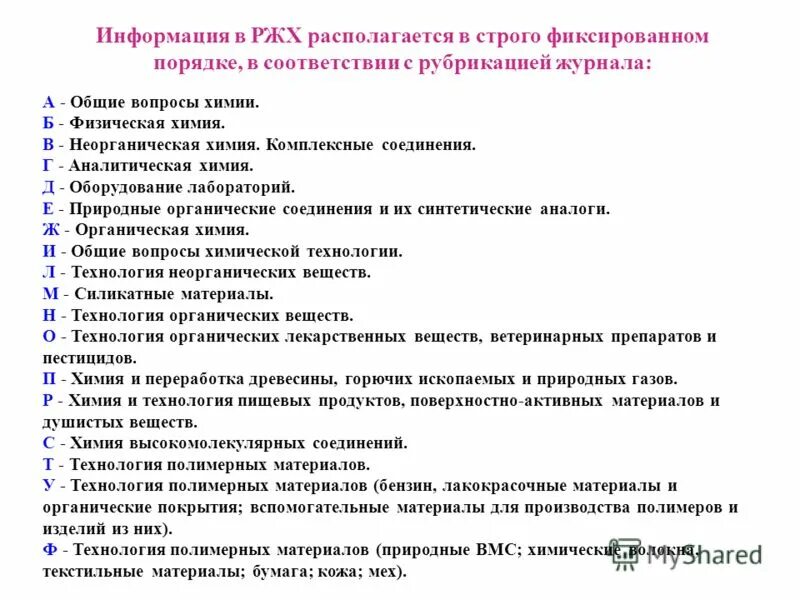 Информация в РЖХ располагается в строго фиксированном порядке, в соответствии с рубрикацией журнала:

А - Общие вопросы химии.
Б - Физическая химия.
В - Неорганическая химия. Комплексные соединения.
Г - Аналитическая химия.
Д - Оборудование лабораторий.
Е - Природные органические соединения и их синтетические аналоги.
Ж - Органическая химия.
И - Общие вопросы химической технологии.
Л - Технология неорганических веществ.
М - Силикатные материалы.
Н - Технология органических веществ.
О - Технология органических лекарственных веществ, ветеринарных препаратов и пестицидов.
П - Химия и переработка древесины, горючих ископаемых и природных газов.
Р - Химия и технология пищевых продуктов, поверхностно-активных материалов и душистых веществ.
С - Химия высокомолекулярных соединений.
Т - Технология полимерных материалов.
У - Технология полимерных материалов (бензин, лакокрасочные материалы и органические покрытия; вспомогательные материалы для производства полимеров и изделий из них).
Ф - Технология полимерных материалов (природные ВМС; химические волокна; текстильные материалы; бумага; кожа; мех).

MyShared